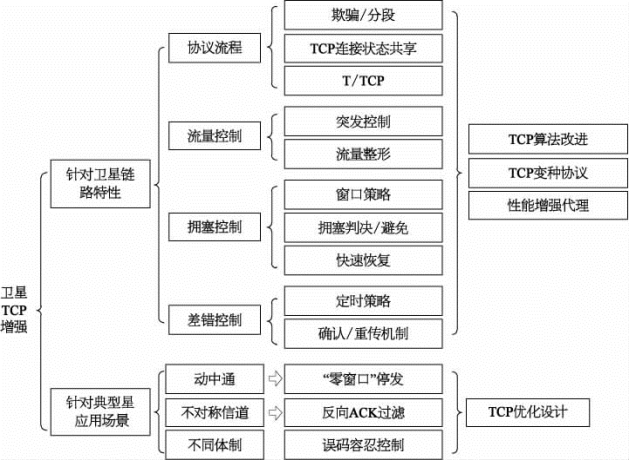 卫星TCP增强

针对卫星链路特性

协议流程
欺骗/分段
TCP连接状态共享
T/TCP

流量控制
突发控制
流量整形

拥塞控制
窗口策略
拥塞判决/避免
快速恢复

差错控制
定时策略
确认/重传机制

TCP算法改进
TCP变种协议
性能增强代理

针对典型星应用场景

动中通
“零窗口”停发
不对称信道
反向ACK过滤
不同体制
误码容忍控制

TCP优化设计